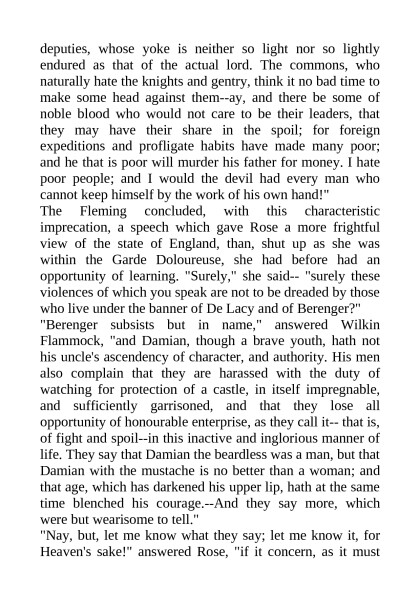 deputies, whose yoke is neither so light nor so lightly endured as that of the actual lord. The commons, who naturally hate the knights and gentry, think it no bad time to make some head against them--ay, and there be some of noble blood who would not care to be their leaders, that they may have their share in the spoil; for foreign expeditions and profligate habits have made many poor; and he that is poor will murder his father for money. I hate poor people; and I would the devil had every man who cannot keep himself by the work of his own hand!"
The Fleming concluded, with this characteristic imprecation, a speech which gave Rose a more frightful view of the state of England, than, shut up as she was within the Garde Doloureuse, she had before had an opportunity of learning. "Surely," she said-- "surely these violences of which you speak are not to be dreaded by those who live under the banner of De Lacy and of Berenger?"
"Berenger subsists but in name," answered Wilkin Flammock, "and Damian, though a brave youth, hath not his uncle's ascendency of character, and authority. His men also complain that they are harassed with the duty of watching for protection of a castle, in itself impregnable, and sufficiently garrisoned, and that they lose all opportunity of honourable enterprise, as they call it-- that is, of fight and spoil--in this inactive and inglorious manner of life. They say that Damian the beardless was a man, but that Damian with the mustache is no better than a woman; and that age, which has darkened his upper lip, hath at the same time blenched his courage.--And they say more, which were but wearisome to tell."
"Nay, but, let me know what they say; let me know it, for Heaven's sake!" answered Rose, "if it concern, as it must